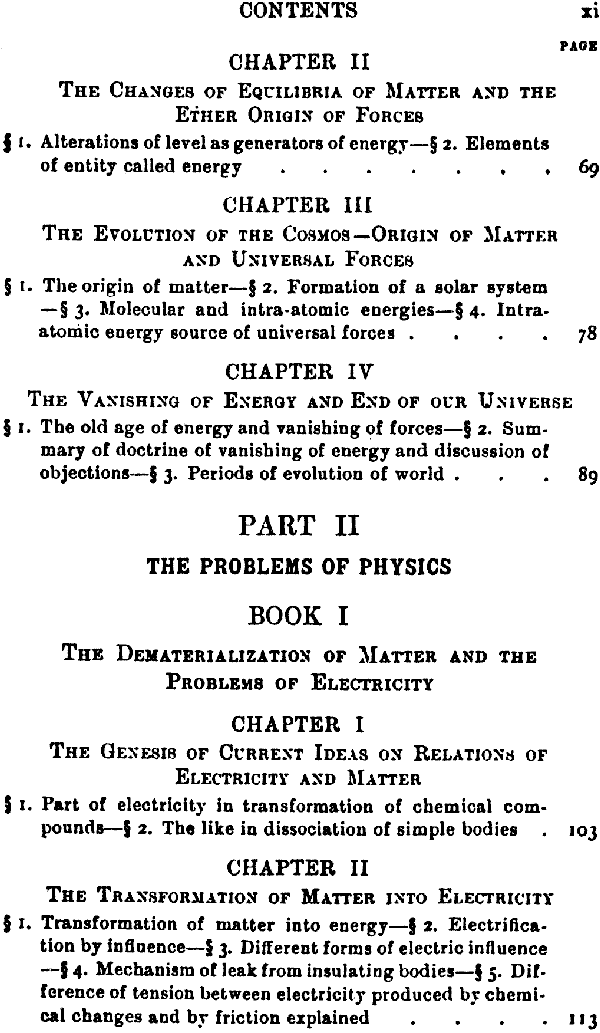 CONTENTS xi

PAGE

CHAPTER II

The Changes of Equilibria of Matter and the Ether Origin of Forces

§ 1. Alterations of level as generators of energy—§ 2. Elements of entity called energy 69

CHAPTER III

The Evolution of the Cosmos—Origin of Matter and Universal Forces

§ 1. The origin of matter—§ 2. Formation of a solar system —§ 3. Molecular and intra-atomic energies—§ 4. Intra-atomic energy source of universal forces 78

CHAPTER IV

The Vanishing of Energy and End of our Universe

§ 1. The old age of energy and vanishing of forces—§ 2. Summary of doctrine of vanishing of energy and discussion of objections—§ 3. Periods of evolution of world 89

PART II

THE PROBLEMS OF PHYSICS

BOOK I

The Dematerialization of Matter and the Problems of Electricity

CHAPTER I

The Genesis of Current Ideas on Relations of Electricity and Matter

§ 1. Part of electricity in transformation of chemical compounds—§ 2. The like in dissociation of simple bodies 103

CHAPTER II

The Transformation of Matter into Electricity

§ 1. Transformation of matter into energy—§ 2. Electrification by influence—§ 3. Different forms of electric influence —§ 4. Mechanism of leak from insulating bodies—§ 5. Difference of tension between electricity produced by chemical changes and by friction explained 113